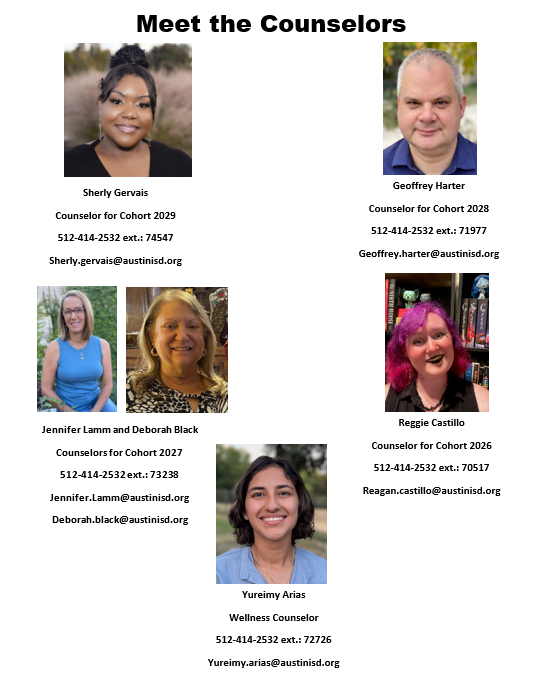 Meet the Counselors

Sherly Gervais

Counselor for Cohort 2029

512-414-2532 ext.: 74547

Sherly.gervais@austinisd.org

Geoffrey Harter

Counselor for Cohort 2028

512-414-2532 ext.: 71977

Geoffrey.harter@austinisd.org

Jennifer Lamm and Deborah Black

Counselors for Cohort 2027

512-414-2532 ext.: 73238

Jennifer.Lamm@austinisd.org

Deborah.black@austinisd.org

Reggie Castillo

Counselor for Cohort 2026

512-414-2532 ext.: 70517

Reagan.castillo@austinisd.org

Yureimy Arias

Wellness Counselor

512-414-2532 ext.: 72726

Yureimy.arias@austinisd.org